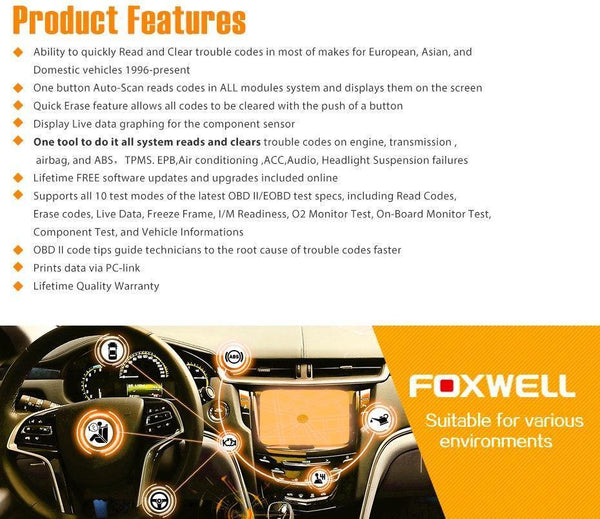 Product Features

◆ Ability to quickly Read and Clear trouble codes in most of makes for European, Asian, and Domestic vehicles 1996-present
◆ One button Auto-Scan reads codes in ALL modules system and displays them on the screen
◆ Quick Erase feature allows all codes to be cleared with the push of a button
◆ Display Live data graphing for the component sensor
◆ One tool to do it all system reads and clears trouble codes on engine, transmission , airbag, and ABS，TPMS. EPB,Air conditioning ,ACC,Audio, Headlight Suspension failures
◆ Lifetime FREE software updates and upgrades included online
◆ Supports all 10 test modes of the latest OBD II/EOBD test specs, including Read Codes, Erase codes, Live Data, Freeze Frame, I/M Readiness, O2 Monitor Test, On-Board Monitor Test, Component Test, and Vehicle Informations
◆ OBD II code tips guide technicians to the root cause of trouble codes faster
◆ Prints data via PC-link
◆ Lifetime Quality Warranty

ABS

FOXWELL

Suitable for various environments